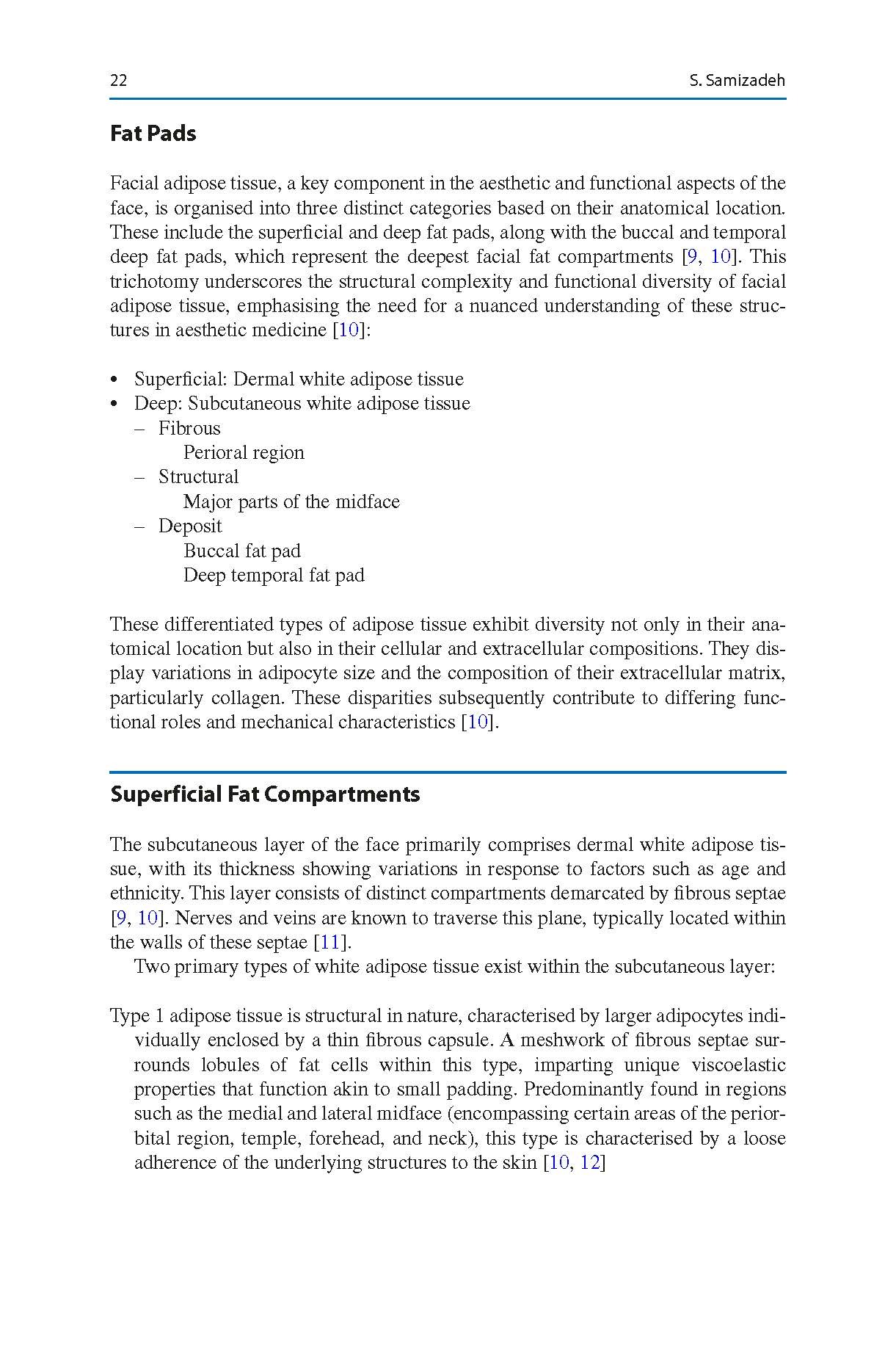 22 S. Samizadeh

Fat Pads

Facial adipose tissue, a key component in the aesthetic and functional aspects of the face, is organised into three distinct categories based on their anatomical location. These include the superficial and deep fat pads, along with the buccal and temporal deep fat pads, which represent the deepest facial fat compartments [9, 10]. This trichotomy underscores the structural complexity and functional diversity of facial adipose tissue, emphasising the need for a nuanced understanding of these structures in aesthetic medicine [10]:

• Superficial: Dermal white adipose tissue
• Deep: Subcutaneous white adipose tissue
  – Fibrous
    Perioral region
  – Structural
    Major parts of the midface
  – Deposit
    Buccal fat pad
    Deep temporal fat pad

These differentiated types of adipose tissue exhibit diversity not only in their anatomical location but also in their cellular and extracellular compositions. They display variations in adipocyte size and the composition of their extracellular matrix, particularly collagen. These disparities subsequently contribute to differing functional roles and mechanical characteristics [10].

Superficial Fat Compartments

The subcutaneous layer of the face primarily comprises dermal white adipose tissue, with its thickness showing variations in response to factors such as age and ethnicity. This layer consists of distinct compartments demarcated by fibrous septae [9, 10]. Nerves and veins are known to traverse this plane, typically located within the walls of these septae [11].

Two primary types of white adipose tissue exist within the subcutaneous layer:

Type 1 adipose tissue is structural in nature, characterised by larger adipocytes individually enclosed by a thin fibrous capsule. A meshwork of fibrous septae surrounds lobules of fat cells within this type, imparting unique viscoelastic properties that function akin to small padding. Predominantly found in regions such as the medial and lateral midface (encompassing certain areas of the periorbital region, temple, forehead, and neck), this type is characterised by a loose adherence of the underlying structures to the skin [10, 12]